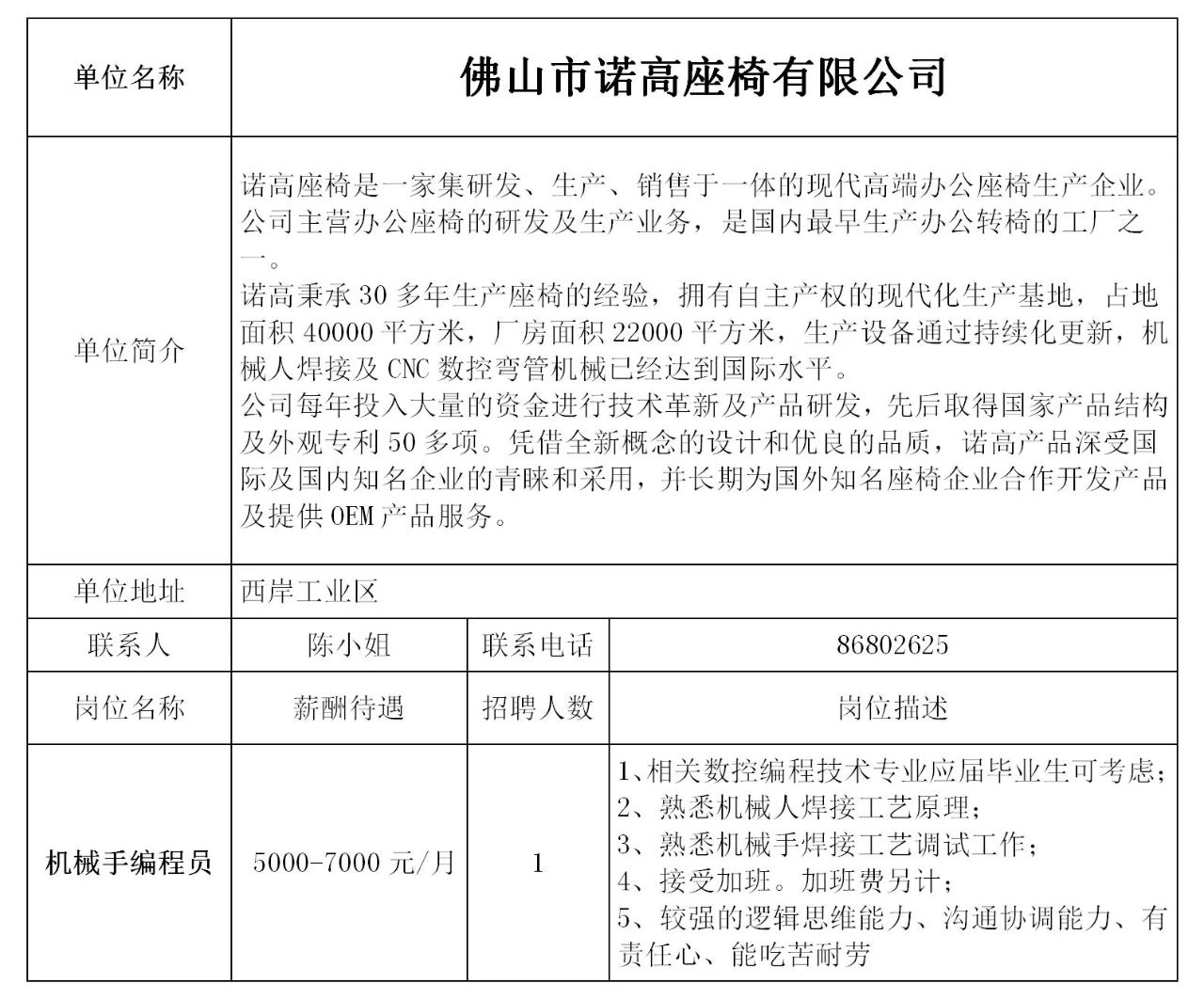 | 单位名称 | 佛山市诺高座椅有限公司 | | |
|---|---|---|---|
| 单位简介 | 诺高座椅是一家集研发、生产、销售于一体的现代高端办公座椅生产企业。公司主营办公座椅的研发及生产业务，是国内最早生产办公转椅的工厂之一。<br>诺高秉承 30 多年生产座椅的经验，拥有自主产权的现代化生产基地，占地面积 40000 平方米，厂房面积 22000 平方米，生产设备通过持续化更新，机械人焊接及 CNC 数控弯管机械已经达到国际水平。<br>公司每年投入大量的资金进行技术革新及产品研发，先后取得国家产品结构及外观专利 50 多项。凭借全新概念的设计和优良的品质，诺高产品深受国际及国内知名企业的青睐和采用，并长期为国外知名座椅企业合作开发产品及提供 OEM 产品服务。 | | |
| 单位地址 | 西岸工业区 | | |
| 联系人 | 陈小姐 | 联系电话 | 86802625 |
| 岗位名称 | 薪酬待遇 | 招聘人数 | 岗位描述 |
| 机械手编程员 | 5000-7000 元/月 | 1 | 1、相关数控编程技术专业应届毕业生可考虑；<br>2、熟悉机械人焊接工艺原理；<br>3、熟悉机械手焊接工艺调试工作；<br>4、接受加班。加班费另计；<br>5、较强的逻辑思维能力、沟通协调能力、有责任心、能吃苦耐劳 |